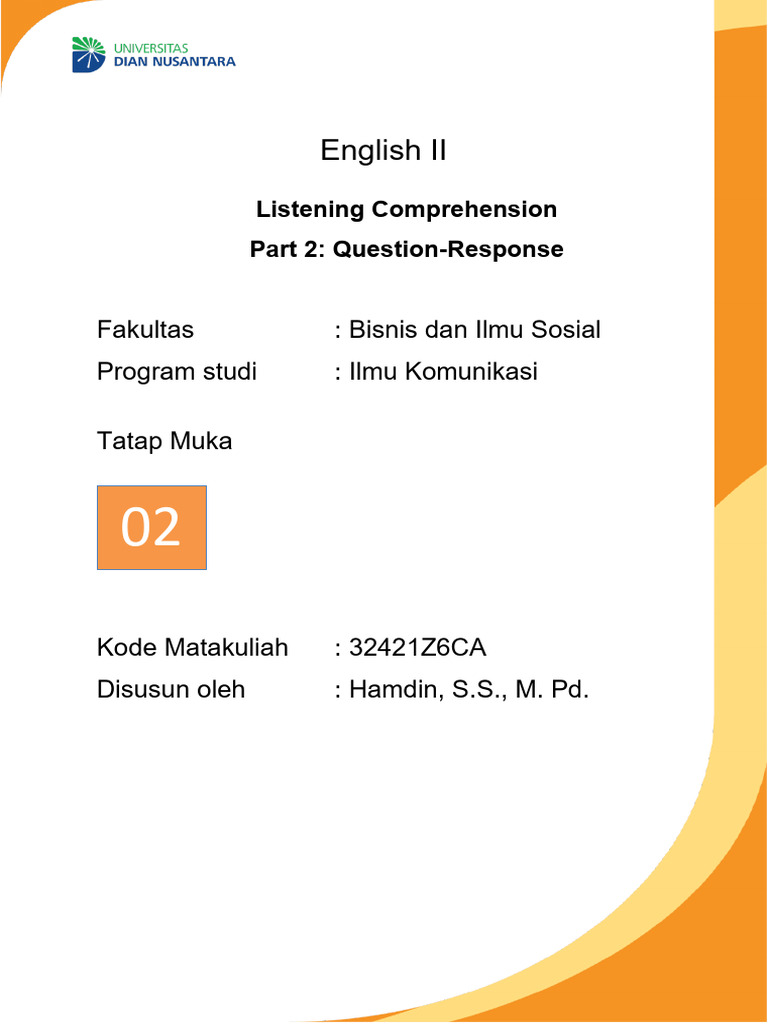 UNIVERSITAS
DIAN NUSANTARA

English II

Listening Comprehension
Part 2: Question-Response

Fakultas : Bisnis dan Ilmu Sosial
Program studi : Ilmu Komunikasi

Tatap Muka

02

Kode Matakuliah : 32421Z6CA
Disusun oleh : Hamdin, S.S., M. Pd.